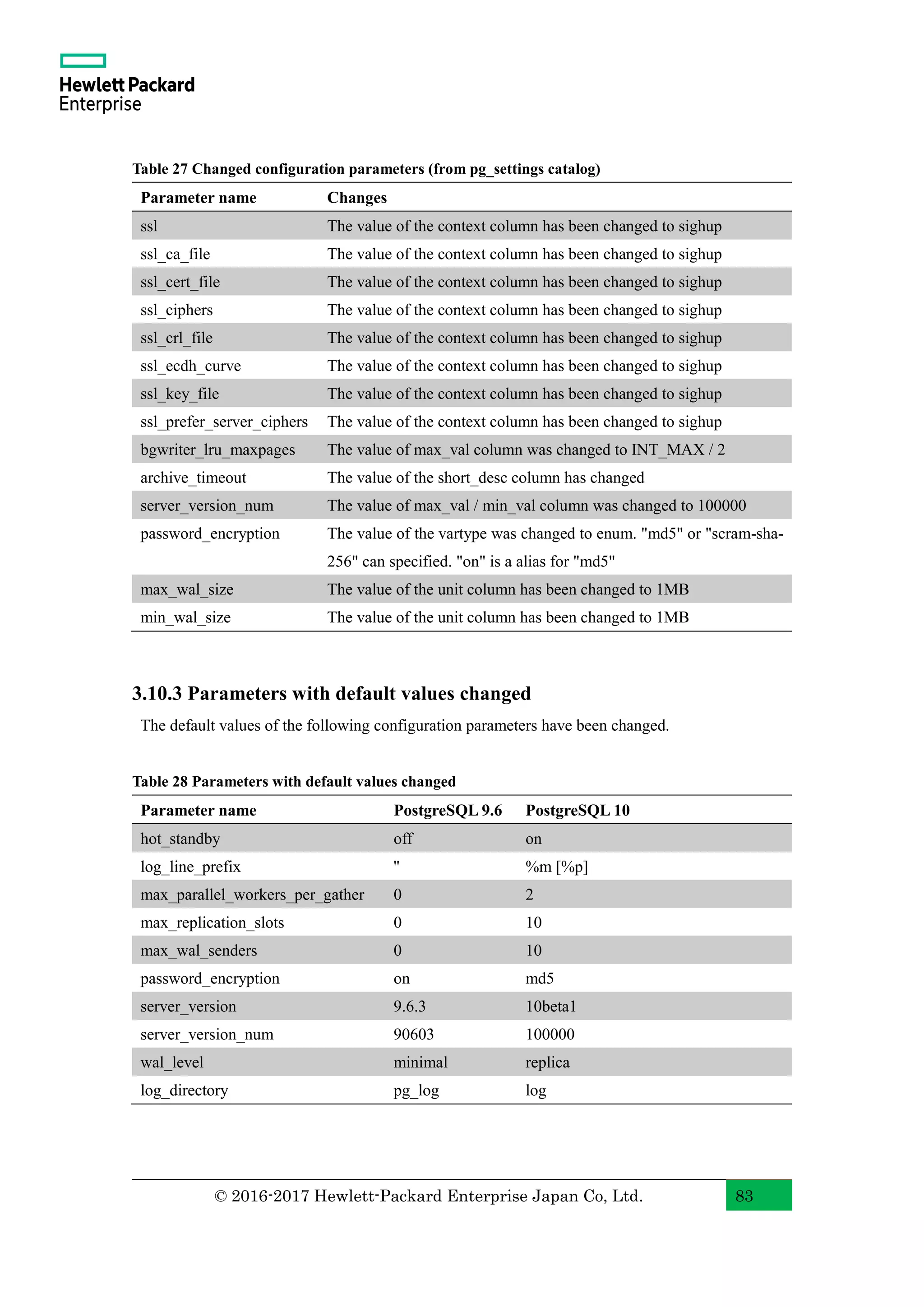 Hewlett Packard Enterprise

Table 27 Changed configuration parameters (from pg_settings catalog)

| Parameter name | Changes |
|---|---|
| ssl | The value of the context column has been changed to sighup |
| ssl_ca_file | The value of the context column has been changed to sighup |
| ssl_cert_file | The value of the context column has been changed to sighup |
| ssl_ciphers | The value of the context column has been changed to sighup |
| ssl_crl_file | The value of the context column has been changed to sighup |
| ssl_ecdh_curve | The value of the context column has been changed to sighup |
| ssl_key_file | The value of the context column has been changed to sighup |
| ssl_prefer_server_ciphers | The value of the context column has been changed to sighup |
| bgwriter_lru_maxpages | The value of max_val column was changed to INT_MAX / 2 |
| archive_timeout | The value of the short_desc column has changed |
| server_version_num | The value of max_val / min_val column was changed to 100000 |
| password_encryption | The value of the vartype was changed to enum. "md5" or "scram-sha-256" can specified. "on" is a alias for "md5" |
| max_wal_size | The value of the unit column has been changed to 1MB |
| min_wal_size | The value of the unit column has been changed to 1MB |

3.10.3 Parameters with default values changed

The default values of the following configuration parameters have been changed.

Table 28 Parameters with default values changed

| Parameter name | PostgreSQL 9.6 | PostgreSQL 10 |
|---|---|---|
| hot_standby | off | on |
| log_line_prefix | '' | %m [%p] |
| max_parallel_workers_per_gather | 0 | 2 |
| max_replication_slots | 0 | 10 |
| max_wal_senders | 0 | 10 |
| password_encryption | on | md5 |
| server_version | 9.6.3 | 10beta1 |
| server_version_num | 90603 | 100000 |
| wal_level | minimal | replica |
| log_directory | pg_log | log |

© 2016-2017 Hewlett-Packard Enterprise Japan Co, Ltd. 83